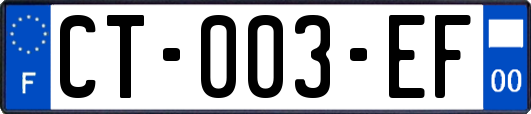 F
CT-003-EF
00